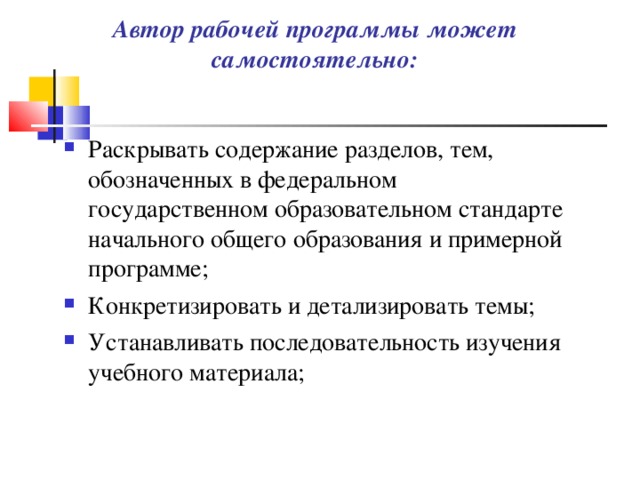 Автор рабочей программы может самостоятельно:

Раскрывать содержание разделов, тем, обозначенных в федеральном государственном образовательном стандарте начального общего образования и примерной программе;

Конкретизировать и детализировать темы;

Устанавливать последовательность изучения учебного материала;